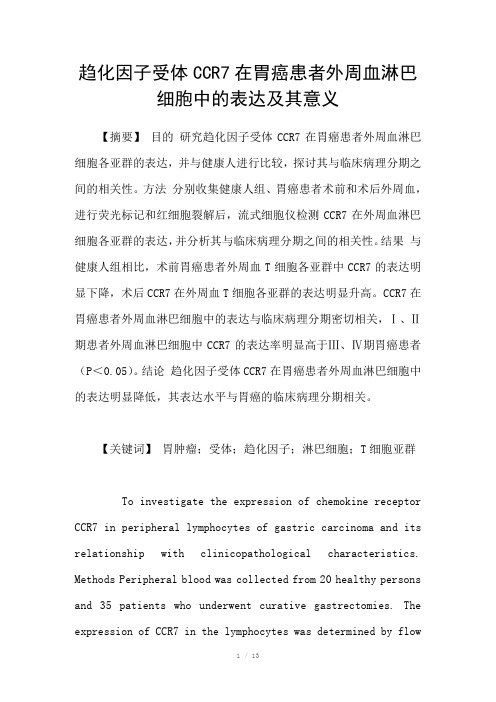 趋化因子受体 CCR7 在胃癌患者外周血淋巴细胞中的表达及其意义

【摘要】 目的 研究趋化因子受体 CCR7 在胃癌患者外周血淋巴细胞各亚群的表达，并与健康人进行比较，探讨其与临床病理分期之间的相关性。方法 分别收集健康人组、胃癌患者术前和术后外周血，进行荧光标记和红细胞裂解后，流式细胞仪检测 CCR7 在外周血淋巴细胞各亚群的表达，并分析其与临床病理分期之间的相关性。结果 与健康人组相比，术前胃癌患者外周血 T 细胞各亚群中 CCR7 的表达明显下降，术后 CCR7 在外周血 T 细胞各亚群的表达明显升高。CCR7 在胃癌患者外周血淋巴细胞中的表达与临床病理分期密切相关，Ⅰ、Ⅱ期患者外周血淋巴细胞中 CCR7 的表达率明显高于Ⅲ、Ⅳ期胃癌患者（P＜0.05）。结论 趋化因子受体 CCR7 在胃癌患者外周血淋巴细胞中的表达明显降低，其表达水平与胃癌的临床病理分期相关。

【关键词】 胃肿瘤；受体；趋化因子；淋巴细胞；T 细胞亚群

To investigate the expression of chemokine receptor CCR7 in peripheral lymphocytes of gastric carcinoma and its relationship with clinicopathological characteristics. Methods Peripheral blood was collected from 20 healthy persons and 35 patients who underwent curative gastrectomies. The expression of CCR7 in the lymphocytes was determined by flow

1 / 13